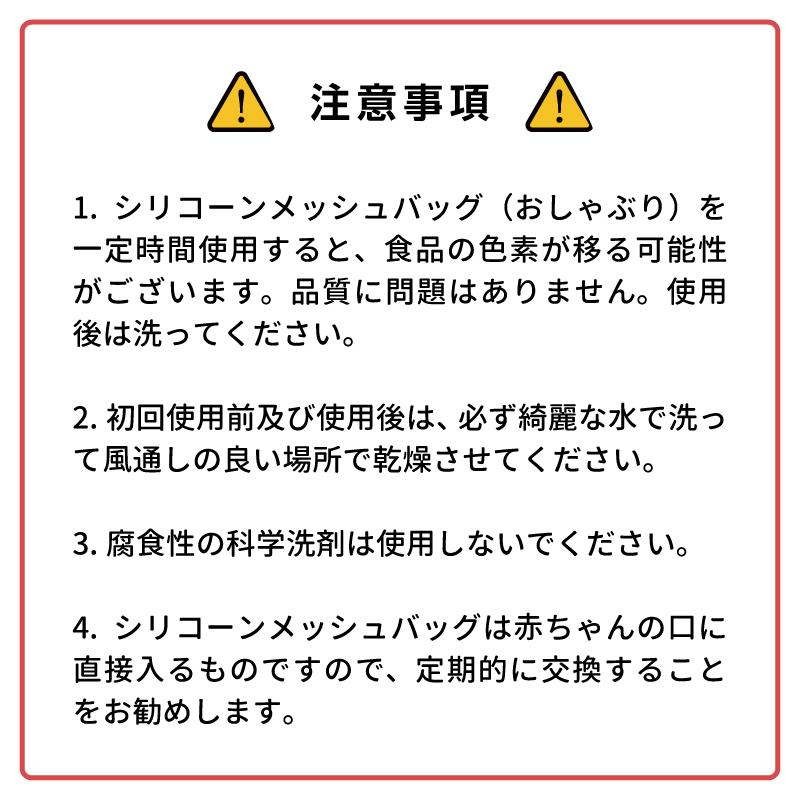 注意事項

1. シリコーンメッシュバッグ（おしゃぶり）を一定時間使用すると、食品の色素が移る可能性がございます。品質に問題はありません。使用後は洗ってください。

2. 初回使用前及び使用後は、必ず綺麗な水で洗って風通しの良い場所で乾燥させてください。

3. 腐食性の科学洗剤は使用しないでください。

4. シリコーンメッシュバッグは赤ちゃんの口に直接入るものですので、定期的に交換することをお勧めします。